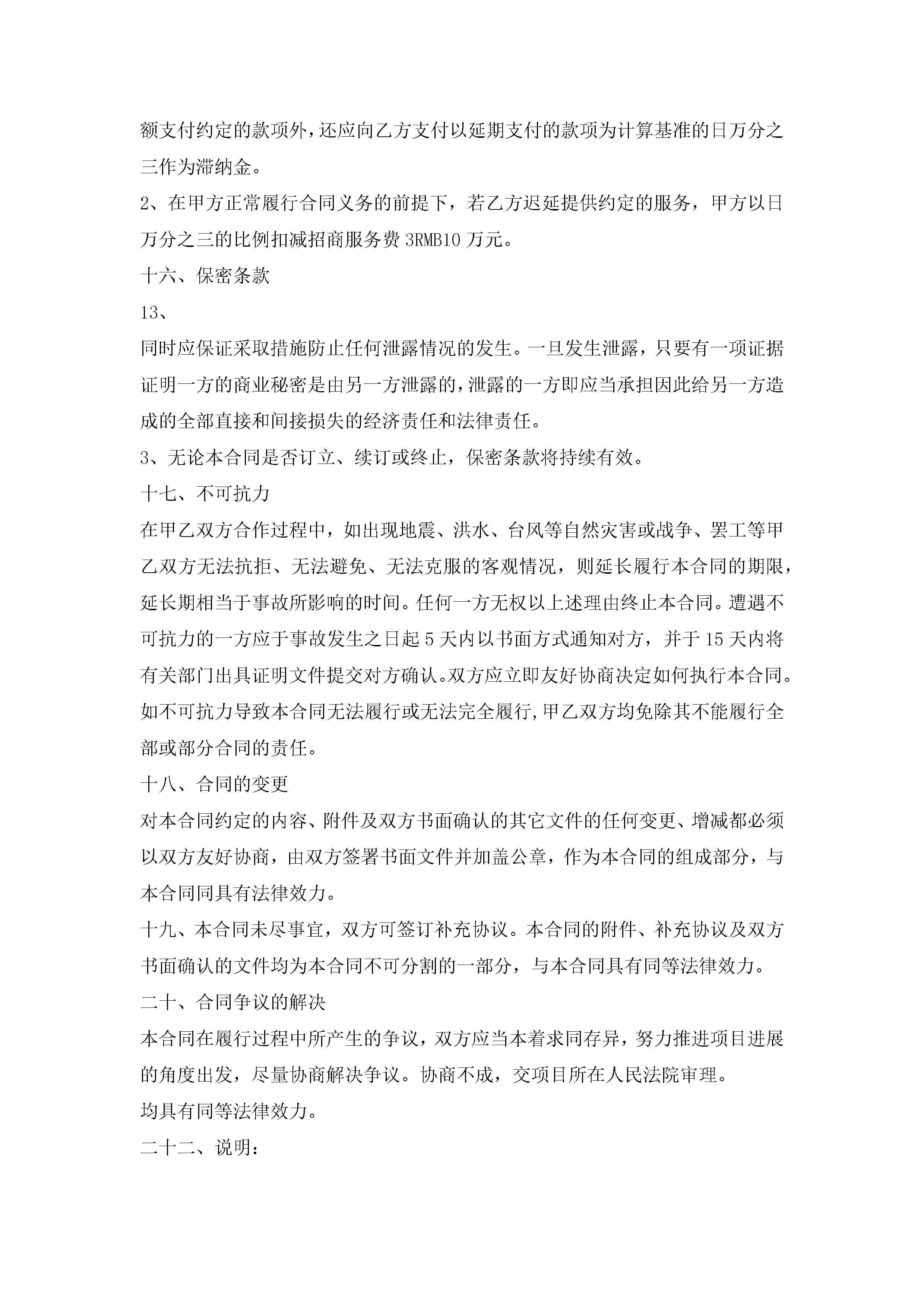 额支付约定的款项外，还应向乙方支付以延期支付的款项为计算基准的日万分之三作为滞纳金。

2、在甲方正常履行合同义务的前提下，若乙方迟延提供约定的服务，甲方以日万分之三的比例扣减招商服务费 3RMB10 万元。

十六、保密条款

13、

同时应保证采取措施防止任何泄露情况的发生。一旦发生泄露，只要有一项证据证明一方的商业秘密是由另一方泄露的，泄露的一方即应当承担因此给另一方造成的全部直接和间接损失的经济责任和法律责任。

3、无论本合同是否订立、续订或终止，保密条款将持续有效。

十七、不可抗力

在甲乙双方合作过程中，如出现地震、洪水、台风等自然灾害或战争、罢工等甲乙双方无法抗拒、无法避免、无法克服的客观情况，则延长履行本合同的期限，延长期相当于事故所影响的时间。任何一方无权以上述理由终止本合同。遭遇不可抗力的一方应于事故发生之日起 5 天内以书面方式通知对方，并于 15 天内将有关部门出具证明文件提交对方确认。双方应立即友好协商决定如何执行本合同。如不可抗力导致本合同无法履行或无法完全履行，甲乙双方均免除其不能履行全部或部分合同的责任。

十八、合同的变更

对本合同约定的内容、附件及双方书面确认的其它文件的任何变更、增减都必须以双方友好协商，由双方签署书面文件并加盖公章，作为本合同的组成部分，与本合同同具有法律效力。

十九、本合同未尽事宜，双方可签订补充协议。本合同的附件、补充协议及双方书面确认的文件均为本合同不可分割的一部分，与本合同具有同等法律效力。

二十、合同争议的解决

本合同在履行过程中所产生的争议，双方应当本着求同存异，努力推进项目进展的角度出发，尽量协商解决争议。协商不成，交项目所在人民法院审理。

均具有同等法律效力。

二十二、说明：